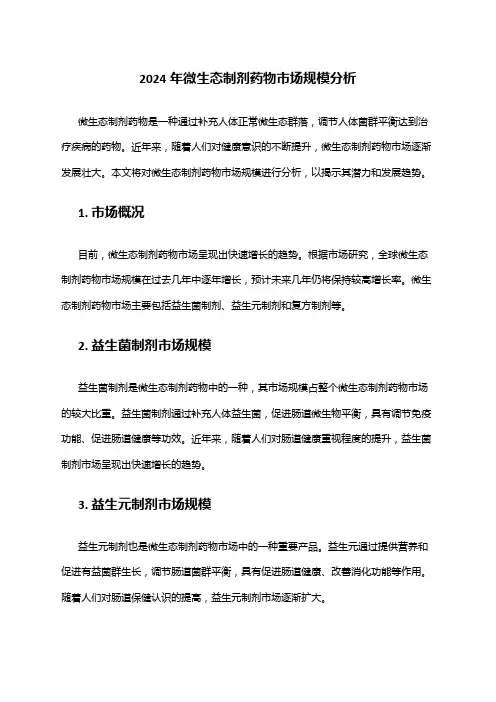 2024 年微生态制剂药物市场规模分析

微生态制剂药物是一种通过补充人体正常微生态群落，调节人体菌群平衡达到治疗疾病的药物。近年来，随着人们对健康意识的不断提升，微生态制剂药物市场逐渐发展壮大。本文将对微生态制剂药物市场规模进行分析，以揭示其潜力和发展趋势。

1. 市场概况

目前，微生态制剂药物市场呈现出快速增长的趋势。根据市场研究，全球微生态制剂药物市场规模在过去几年中逐年增长，预计未来几年仍将保持较高增长率。微生态制剂药物市场主要包括益生菌制剂、益生元制剂和复方制剂等。

2. 益生菌制剂市场规模

益生菌制剂是微生态制剂药物中的一种，其市场规模占整个微生态制剂药物市场的较大比重。益生菌制剂通过补充人体益生菌，促进肠道微生物平衡，具有调节免疫功能、促进肠道健康等功效。近年来，随着人们对肠道健康重视程度的提升，益生菌制剂市场呈现出快速增长的趋势。

3. 益生元制剂市场规模

益生元制剂也是微生态制剂药物市场中的一种重要产品。益生元通过提供营养和促进有益菌群生长，调节肠道菌群平衡，具有促进肠道健康、改善消化功能等作用。随着人们对肠道保健认识的提高，益生元制剂市场逐渐扩大。